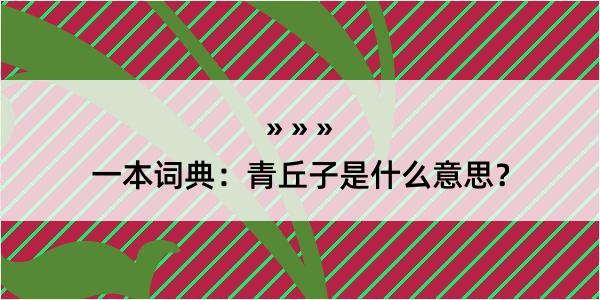 » » »

一本词典：青丘子是什么意思？